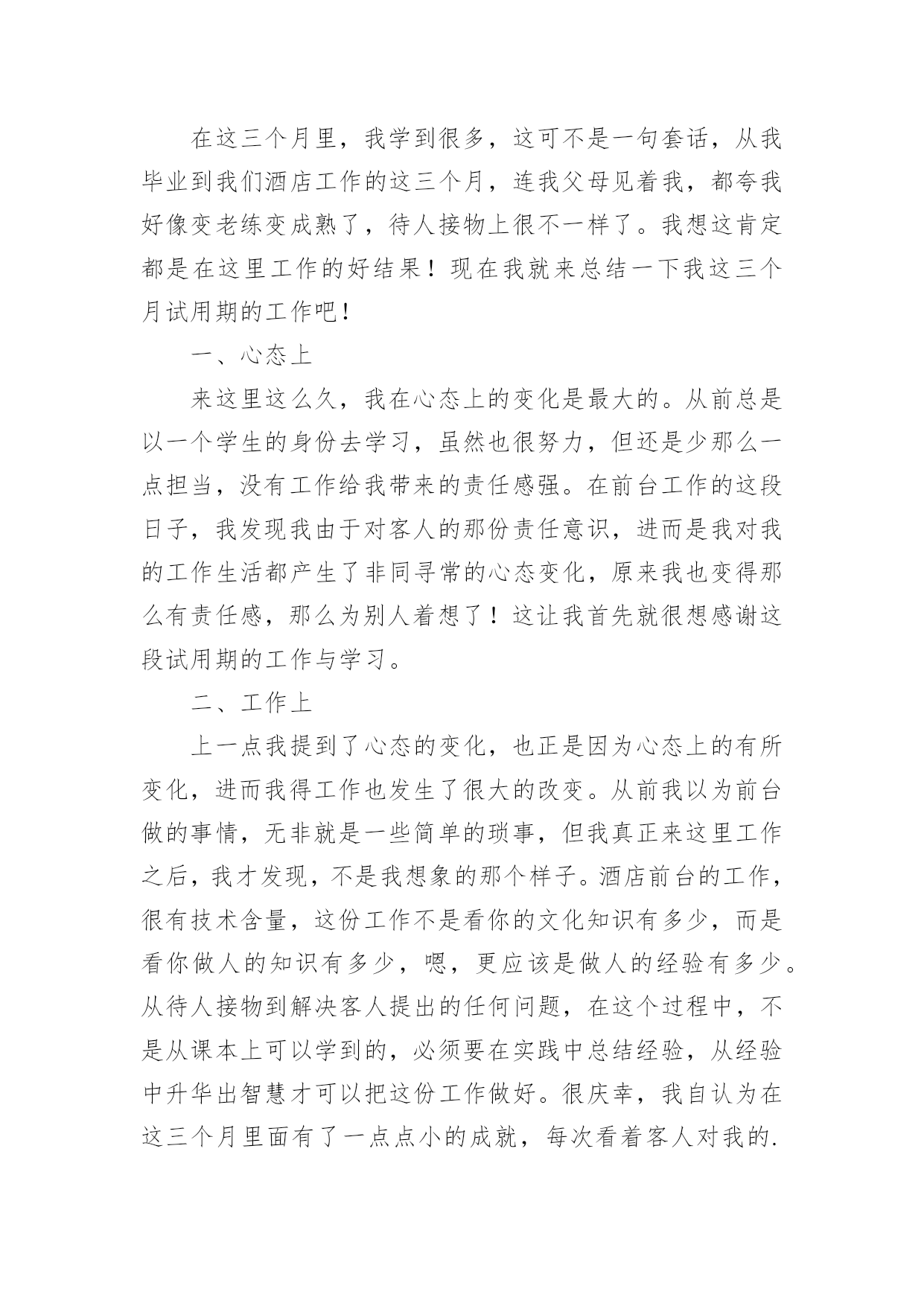 在这三个月里，我学到很多，这可不是一句套话，从我毕业到我们酒店工作的这三个月，连我父母见着我，都夸我好像变老练变成熟了，待人接物上很不一样了。我想这肯定都是在这里工作的好结果！现在我就来总结一下我这三个月试用期的工作吧！

一、心态上

来这里这么久，我在心态上的变化是最大的。从前总是以一个学生的身份去学习，虽然也很努力，但还是少那么一点担当，没有工作给我带来的责任感强。在前台工作的这段日子，我发现我由于对客人的那份责任意识，进而是我对我的工作生活都产生了非同寻常的心态变化，原来我也变得那么有责任感，那么为别人着想了！这让我首先就很想感谢这段试用期的工作与学习。

二、工作上

上一点我提到了心态的变化，也正是因为心态上的有所变化，进而我得工作也发生了很大的改变。从前我以为前台做的事情，无非就是一些简单的琐事，但我真正来这里工作之后，我才发现，不是我想象的那个样子。酒店前台的工作，很有技术含量，这份工作不是看你的文化知识有多少，而是看你做人的知识有多少，嗯，更应该是做人的经验有多少。从待人接物到解决客人提出的任何问题，在这个过程中，不是从课本上可以学到的，必须要在实践中总结经验，从经验中升华出智慧才可以把这份工作做好。很庆幸，我自认为在这三个月里面有了一点点小的成就，每次看着客人对我的.